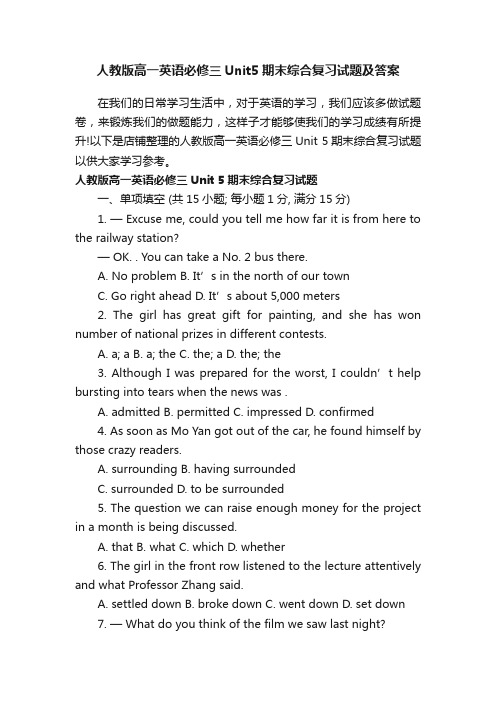 人教版高一英语必修三 Unit5 期末综合复习试题及答案

在我们的日常学习生活中，对于英语的学习，我们应该多做试题卷，来锻炼我们的做题能力，这样子才能够使我们的学习成绩有所提升!以下是店铺整理的人教版高一英语必修三 Unit 5 期末综合复习试题以供大家学习参考。

人教版高一英语必修三 Unit 5 期末综合复习试题

一、单项填空 (共 15 小题; 每小题 1 分, 满分 15 分)

1. — Excuse me, could you tell me how far it is from here to the railway station?

— OK. . You can take a No. 2 bus there.

A. No problem B. It’s in the north of our town

C. Go right ahead D. It’s about 5,000 meters

2. The girl has great gift for painting, and she has won number of national prizes in different contests.

A. a; a B. a; the C. the; a D. the; the

3. Although I was prepared for the worst, I couldn’t help bursting into tears when the news was .

A. admitted B. permitted C. impressed D. confirmed

4. As soon as Mo Yan got out of the car, he found himself by those crazy readers.

A. surrounding B. having surrounded

C. surrounded D. to be surrounded

5. The question we can raise enough money for the project in a month is being discussed.

A. that B. what C. which D. whether

6. The girl in the front row listened to the lecture attentively and what Professor Zhang said.

A. settled down B. broke down C. went down D. set down

7. — What do you think of the film we saw last night?